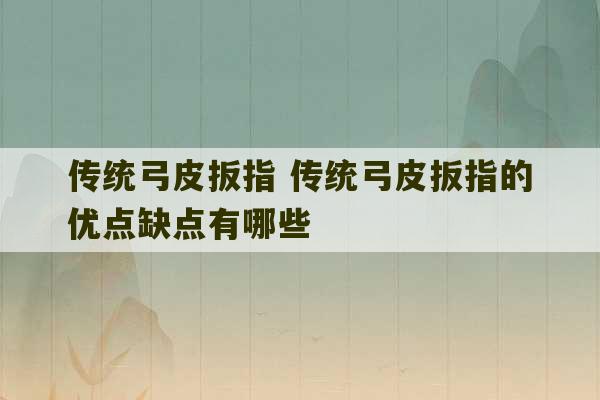 传统弓皮扳指 传统弓皮扳指的优点缺点有哪些